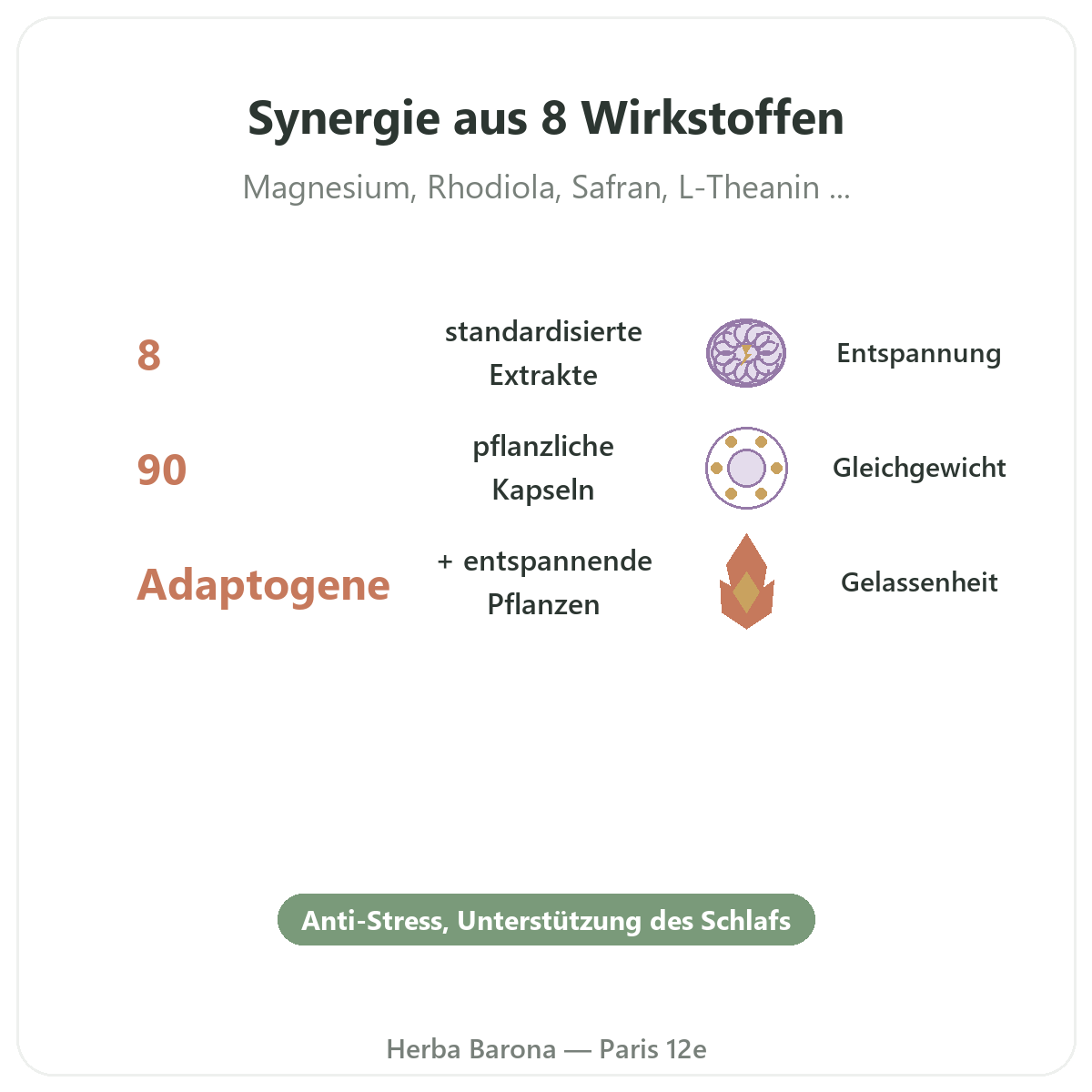 Synergie aus 8 Wirkstoffen

Magnesium, Rhodiola, Safran, L-Theanin ...

8

standardisierte Extrakte

Entspannung

90

pflanzliche Kapseln

Gleichgewicht

Adaptogene

+ entspannende Pflanzen

Gelassenheit

Anti-Stress, Unterstützung des Schlafs

Herba Barona — Paris 12e